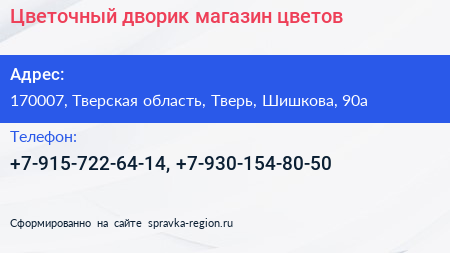 Цветочный дворик магазин цветов

Адрес:
170007, Тверская область, Тверь, Шишкова, 90а

Телефон:
+7-915-722-64-14, +7-930-154-80-50

Сформированно на сайте spravka-region.ru